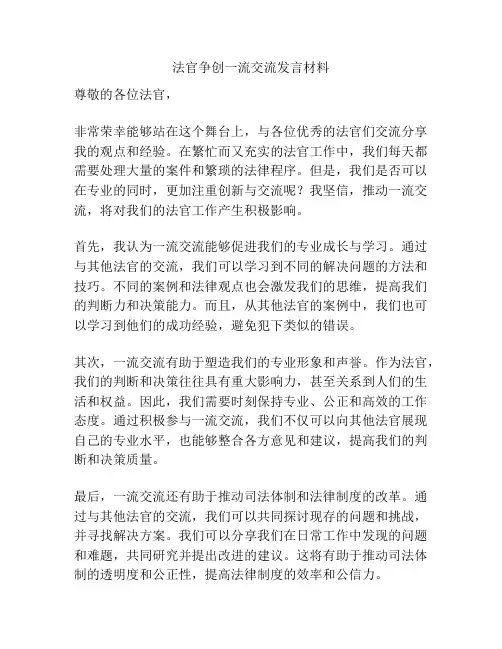 法官争创一流交流发言材料

尊敬的各位法官，

非常荣幸能够站在这个舞台上，与各位优秀的法官们交流分享我的观点和经验。在繁忙而又充实的法官工作中，我们每天都需要处理大量的案件和繁琐的法律程序。但是，我们是否可以在专业的同时，更加注重创新与交流呢？我坚信，推动一流交流，将对我们的法官工作产生积极影响。

首先，我认为一流交流能够促进我们的专业成长与学习。通过与其他法官的交流，我们可以学习到不同的解决问题的方法和技巧。不同的案例和法律观点也会激发我们的思维，提高我们的判断力和决策能力。而且，从其他法官的案例中，我们也可以学习到他们的成功经验，避免犯下类似的错误。

其次，一流交流有助于塑造我们的专业形象和声誉。作为法官，我们的判断和决策往往具有重大影响力，甚至关系到人们的生活和权益。因此，我们需要时刻保持专业、公正和高效的工作态度。通过积极参与一流交流，我们不仅可以向其他法官展现自己的专业水平，也能够整合各方意见和建议，提高我们的判断和决策质量。

最后，一流交流还有助于推动司法体制和法律制度的改革。通过与其他法官的交流，我们可以共同探讨现存的问题和挑战，并寻找解决方案。我们可以分享我们在日常工作中发现的问题和难题，共同研究并提出改进的建议。这将有助于推动司法体制的透明度和公正性，提高法律制度的效率和公信力。